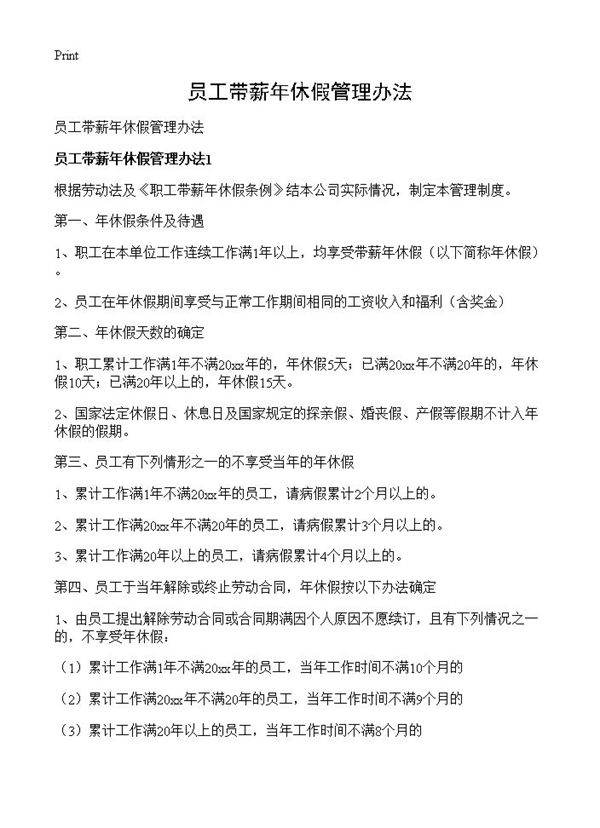 Print

员工带薪年休假管理办法

员工带薪年休假管理办法

员工带薪年休假管理办法1

根据劳动法及《职工带薪年休假条例》结本公司实际情况，制定本管理制度。

第一、年休假条件及待遇

1、职工在本单位工作连续工作满1年以上，均享受带薪年休假（以下简称年休假）。

2、员工在年休假期间享受与正常工作期间相同的工资收入和福利（含奖金）

第二、年休假天数的确定

1、职工累计工作满1年不满20xx年的，年休假5天；已满20xx年不满20年的，年休假10天；已满20年以上的，年休假15天。

2、国家法定休假日、休息日及国家规定的探亲假、婚丧假、产假等假期不计入年休假的假期。

第三、员工有下列情形之一的不享受当年的年休假

1、累计工作满1年不满20xx年的员工，请病假累计2个月以上的。

2、累计工作满20xx年不满20年的员工，请病假累计3个月以上的。

3、累计工作满20年以上的员工，请病假累计4个月以上的。

第四、员工于当年解除或终止劳动合同，年休假按以下办法确定

1、由员工提出解除劳动合同或合同期满因个人原因不愿续订，且有下列情况之一的，不享受年休假：

（1）累计工作满1年不满20xx年的员工，当年工作时间不满10个月的

（2）累计工作满20xx年不满20年的员工，当年工作时间不满9个月的

（3）累计工作满20年以上的员工，当年工作时间不满8个月的